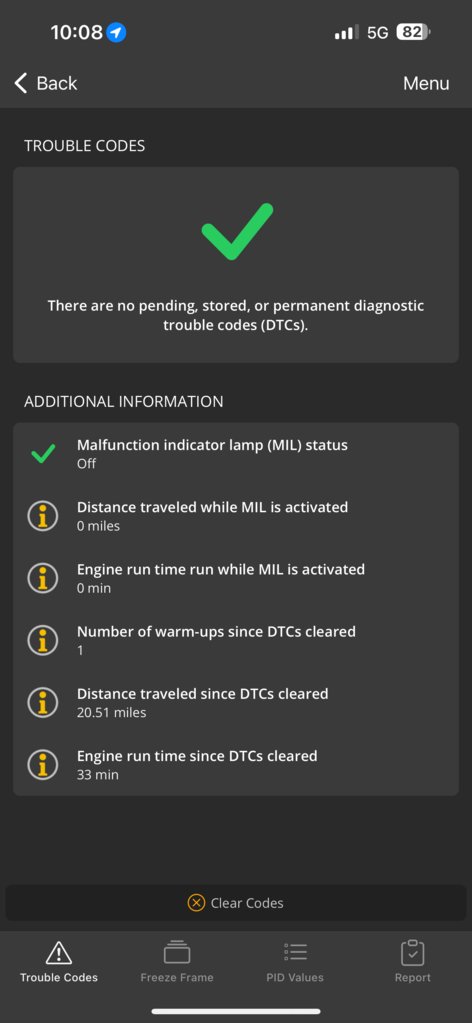 10:08 5G 82

Back Menu

TROUBLE CODES

There are no pending, stored, or permanent diagnostic trouble codes (DTCs).

ADDITIONAL INFORMATION

Malfunction indicator lamp (MIL) status
Off

Distance traveled while MIL is activated
0 miles

Engine run time run while MIL is activated
0 min

Number of warm-ups since DTCs cleared
1

Distance traveled since DTCs cleared
20.51 miles

Engine run time since DTCs cleared
33 min

Clear Codes

Trouble Codes Freeze Frame PID Values Report